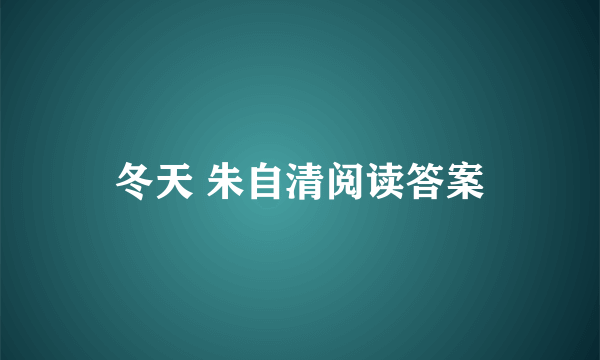 冬天 朱自清阅读答案